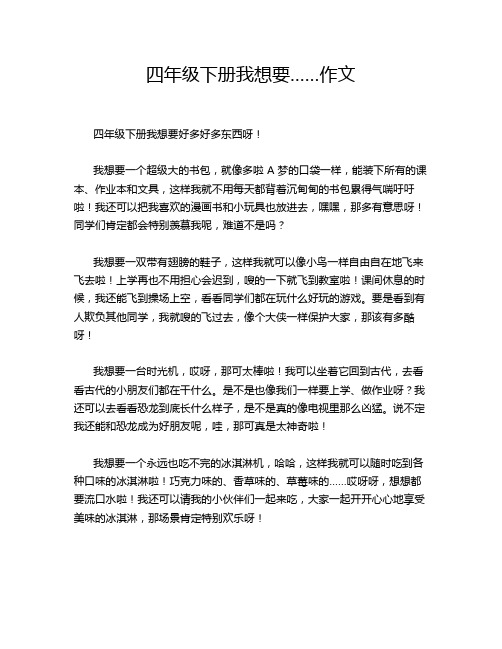 四年级下册我想要……作文

四年级下册我想要好多好多东西呀！

我想要一个超级大的书包，就像多啦 A 梦的口袋一样，能装下所有的课本、作业本和文具，这样我就不用每天都背着沉甸甸的书包累得气喘吁吁啦！我还可以把我喜欢的漫画书和小玩具也放进去，嘿嘿，那多有意思呀！同学们肯定都会特别羡慕我呢，难道不是吗？

我想要一双带有翅膀的鞋子，这样我就可以像小鸟一样自由自在地飞来飞去啦！上学再也不用担心会迟到，嗖的一下就飞到教室啦！课间休息的时候，我还能飞到操场上空，看看同学们都在玩什么好玩的游戏。要是看到有人欺负其他同学，我就嗖的飞过去，像个大侠一样保护大家，那该有多酷呀！

我想要一台时光机，哎呀，那可太棒啦！我可以坐着它回到古代，去看看古代的小朋友们都在干什么。是不是也像我们一样要上学、做作业呀？我还可以去看看恐龙到底长什么样子，是不是真的像电视里那么凶猛。说不定我还能和恐龙成为好朋友呢，哇，那可真是太神奇啦！

我想要一个永远也吃不完的冰淇淋机，哈哈，这样我就可以随时吃到各种口味的冰淇淋啦！巧克力味的、香草味的、草莓味的……哎呀呀，想想都要流口水啦！我还可以请我的小伙伴们一起来吃，大家一起开开心心地享受美味的冰淇淋，那场景肯定特别欢乐呀！